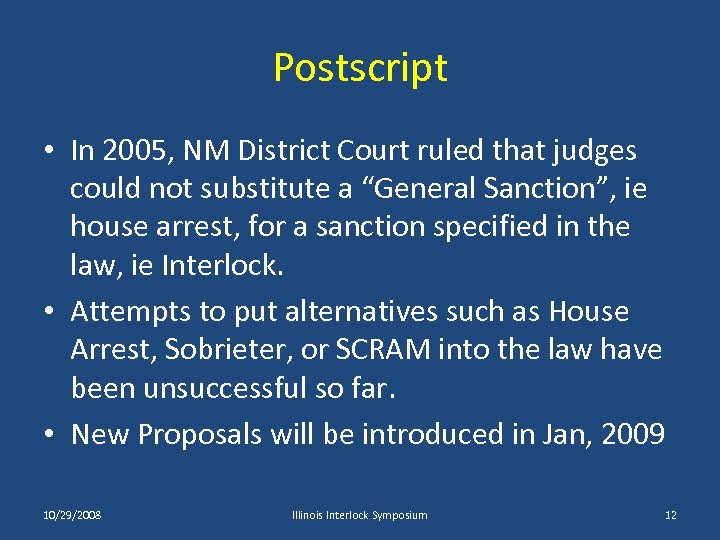 Postscript

• In 2005, NM District Court ruled that judges could not substitute a “General Sanction”, ie house arrest, for a sanction specified in the law, ie Interlock.

• Attempts to put alternatives such as House Arrest, Sobrieter, or SCRAM into the law have been unsuccessful so far.

• New Proposals will be introduced in Jan, 2009

10/29/2008

Illinois Interlock Symposium

12